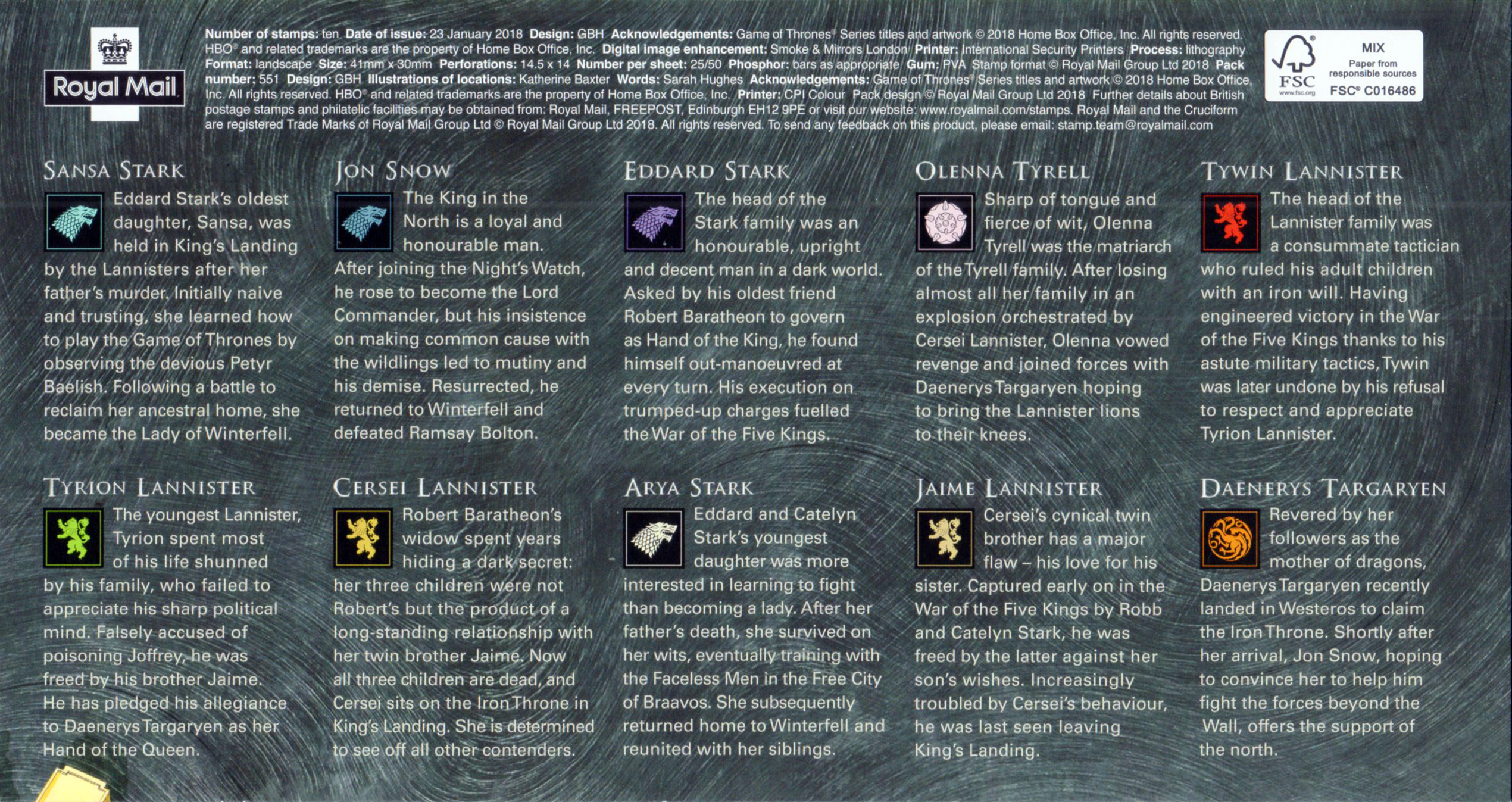 Royal Mail

Number of stamps: ten Date of issue: 23 January 2018 Design: GBH Acknowledgements: Game of Thrones® Series titles and artwork © 2018 Home Box Office, Inc. All rights reserved. HBO® and related trademarks are the property of Home Box Office, Inc. Digital image enhancement: Smoke & Mirrors London Printer: International Security Printers Process: lithography Format: landscape Size: 41mm x 30mm Perforations: 14.5 x 14 Number per sheet: 25/50 Phosphor: bars as appropriate Gum: PVA Stamp format © Royal Mail Group Ltd 2018 Pack number: 551 Design: GBH Illustrations of locations: Katherine Baxter Words: Sarah Hughes Acknowledgements: Game of Thrones® Series titles and artwork © 2018 Home Box Office, Inc. All rights reserved. HBO® and related trademarks are the property of Home Box Office, Inc. Printer: CPI Colour Pack design © Royal Mail Group Ltd 2018 Further details about British postage stamps and philatelic facilities may be obtained from: Royal Mail, FREEPOST, Edinburgh EH12 9PE or visit our website: www.royalmail.com/stamps. Royal Mail and the Cruciform are registered Trade Marks of Royal Mail Group Ltd © Royal Mail Group Ltd 2018. All rights reserved. To send any feedback on this product, please email: stamp.team@royalmail.com

FSC www.fsc.org MIX Paper from responsible sources FSC® C016486

SANSA STARK
Eddard Stark's oldest daughter, Sansa, was held in King's Landing by the Lannisters after her father's murder. Initially naive and trusting, she learned how to play the Game of Thrones by observing the devious Petyr Baelish. Following a battle to reclaim her ancestral home, she became the Lady of Winterfell.

JON SNOW
The King in the North is a loyal and honourable man. After joining the Night's Watch, he rose to become the Lord Commander, but his insistence on making common cause with the wildlings led to mutiny and his demise. Resurrected, he returned to Winterfell and defeated Ramsay Bolton.

EDDARD STARK
The head of the Stark family was an honourable, upright and decent man in a dark world. Asked by his oldest friend Robert Baratheon to govern as Hand of the King, he found himself out-manoeuvred at every turn. His execution on trumped-up charges fuelled the War of the Five Kings.

OLENNA TYRELL
Sharp of tongue and fierce of wit, Olenna Tyrell was the matriarch of the Tyrell family. After losing almost all her family in an explosion orchestrated by Cersei Lannister, Olenna vowed revenge and joined forces with Daenerys Targaryen hoping to bring the Lannister lions to their knees.

TYWIN LANNISTER
The head of the Lannister family was a consummate tactician who ruled his adult children with an iron will. Having engineered victory in the War of the Five Kings thanks to his astute military tactics, Tywin was later undone by his refusal to respect and appreciate Tyrion Lannister.

TYRION LANNISTER
The youngest Lannister, Tyrion spent most of his life shunned by his family, who failed to appreciate his sharp political mind. Falsely accused of poisoning Joffrey, he was freed by his brother Jaime. He has pledged his allegiance to Daenerys Targaryen as her Hand of the Queen.

CERSEI LANNISTER
Robert Baratheon's widow spent years hiding a dark secret: her three children were not Robert's but the product of a long-standing relationship with her twin brother Jaime. Now all three children are dead, and Cersei sits on the Iron Throne in King's Landing. She is determined to see off all other contenders.

ARYA STARK
Eddard and Catelyn Stark's youngest daughter was more interested in learning to fight than becoming a lady. After her father's death, she survived on her wits, eventually training with the Faceless Men in the Free City of Braavos. She subsequently returned home to Winterfell and reunited with her siblings.

JAIME LANNISTER
Cersei's cynical twin brother has a major flaw – his love for his sister. Captured early on in the War of the Five Kings by Robb and Catelyn Stark, he was freed by the latter against her son's wishes. Increasingly troubled by Cersei's behaviour, he was last seen leaving King's Landing.

DAENERYS TARGARYEN
Revered by her followers as the mother of dragons, Daenerys Targaryen recently landed in Westeros to claim the Iron Throne. Shortly after her arrival, Jon Snow, hoping to convince her to help him fight the forces beyond the Wall, offers the support of the north.